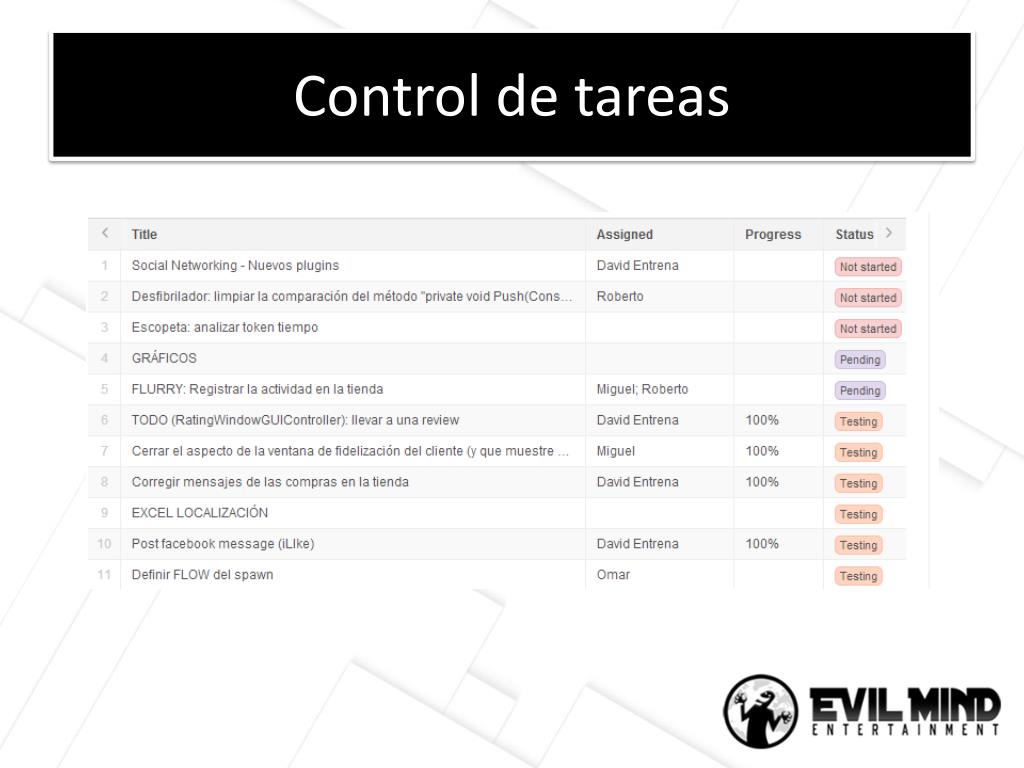 Control de tareas

| < | Title | Assigned | Progress | Status > |
|---|---|---|---|---|
| 1 | Social Networking - Nuevos plugins | David Entrena | | Not started |
| 2 | Desfibrilador: limpiar la comparación del método "private void Push(Cons… | Roberto | | Not started |
| 3 | Escopeta: analizar token tiempo | | | Not started |
| 4 | GRÁFICOS | | | Pending |
| 5 | FLURRY: Registrar la actividad en la tienda | Miguel; Roberto | | Pending |
| 6 | TODO (RatingWindowGUIController): llevar a una review | David Entrena | 100% | Testing |
| 7 | Cerrar el aspecto de la ventana de fidelización del cliente (y que muestre … | Miguel | 100% | Testing |
| 8 | Corregir mensajes de las compras en la tienda | David Entrena | 100% | Testing |
| 9 | EXCEL LOCALIZACIÓN | | | Testing |
| 10 | Post facebook message (iLIke) | David Entrena | 100% | Testing |
| 11 | Definir FLOW del spawn | Omar | | Testing |

EVIL MIND
ENTERTAINMENT